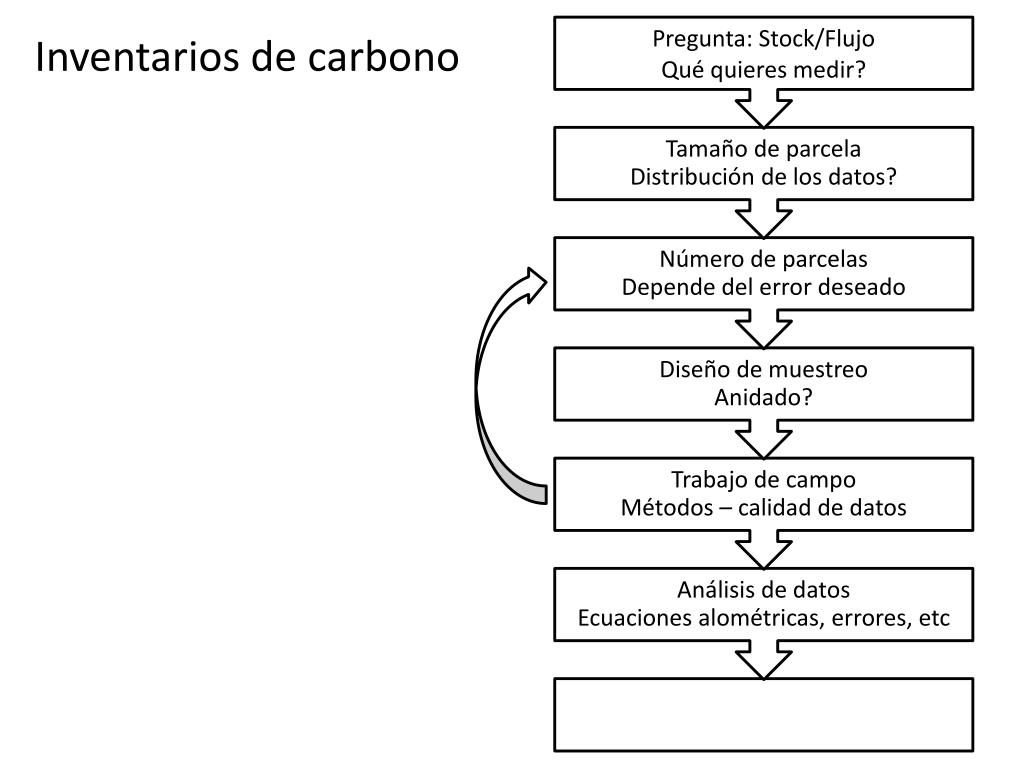 Inventarios de carbono

Pregunta: Stock/Flujo
Qué quieres medir?

Tamaño de parcela
Distribución de los datos?

Número de parcelas
Depende del error deseado

Diseño de muestreo
Anidado?

Trabajo de campo
Métodos – calidad de datos

Análisis de datos
Ecuaciones alométricas, errores, etc